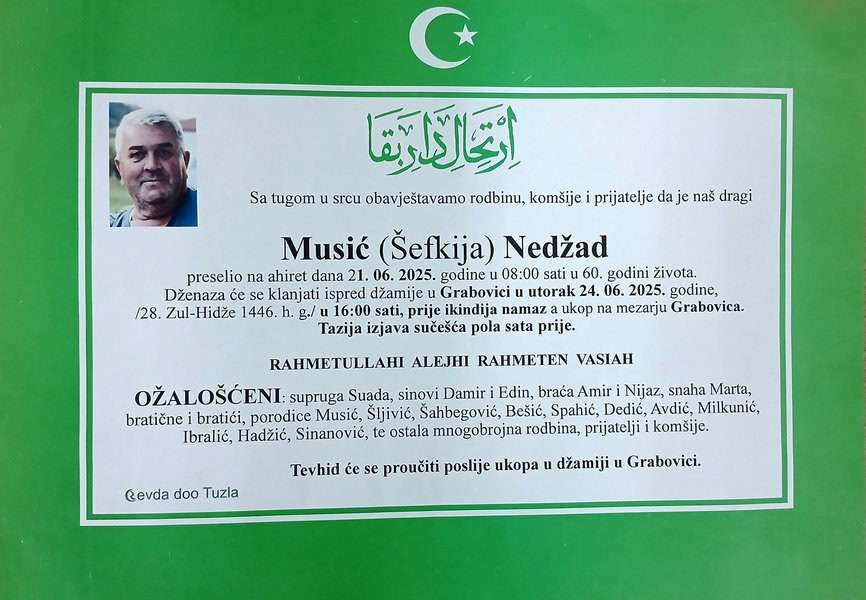 ارتحال دار بقا

Sa tugom u srcu obavještavamo rodbinu, komšije i prijatelje da je naš dragi

Musić (Šefkija) Nedžad

preselio na ahiret dana 21. 06. 2025. godine u 08:00 sati u 60. godini života. Dženaza će se klanjati ispred džamije u Grabovici u utorak 24. 06. 2025. godine, /28. Zul-Hidže 1446. h. g./ u 16:00 sati, prije ikindija namaz a ukop na mezarju Grabovica. Tazija izjava sučešća pola sata prije.

RAHMETULLAHI ALEJHI RAHMETEN VASIAH

OŽALOŠĆENI: supruga Suada, sinovi Damir i Edin, braća Amir i Nijaz, snaha Marta, bratične i bratići, porodice Musić, Šljivić, Šahbegović, Bešić, Spahić, Dedić, Avdić, Milkunić, Ibralić, Hadžić, Sinanović, te ostala mnogobrojna rodbina, prijatelji i komšije.

Tevhid će se proučiti poslije ukopa u džamiji u Grabovici.

Cevda doo Tuzla